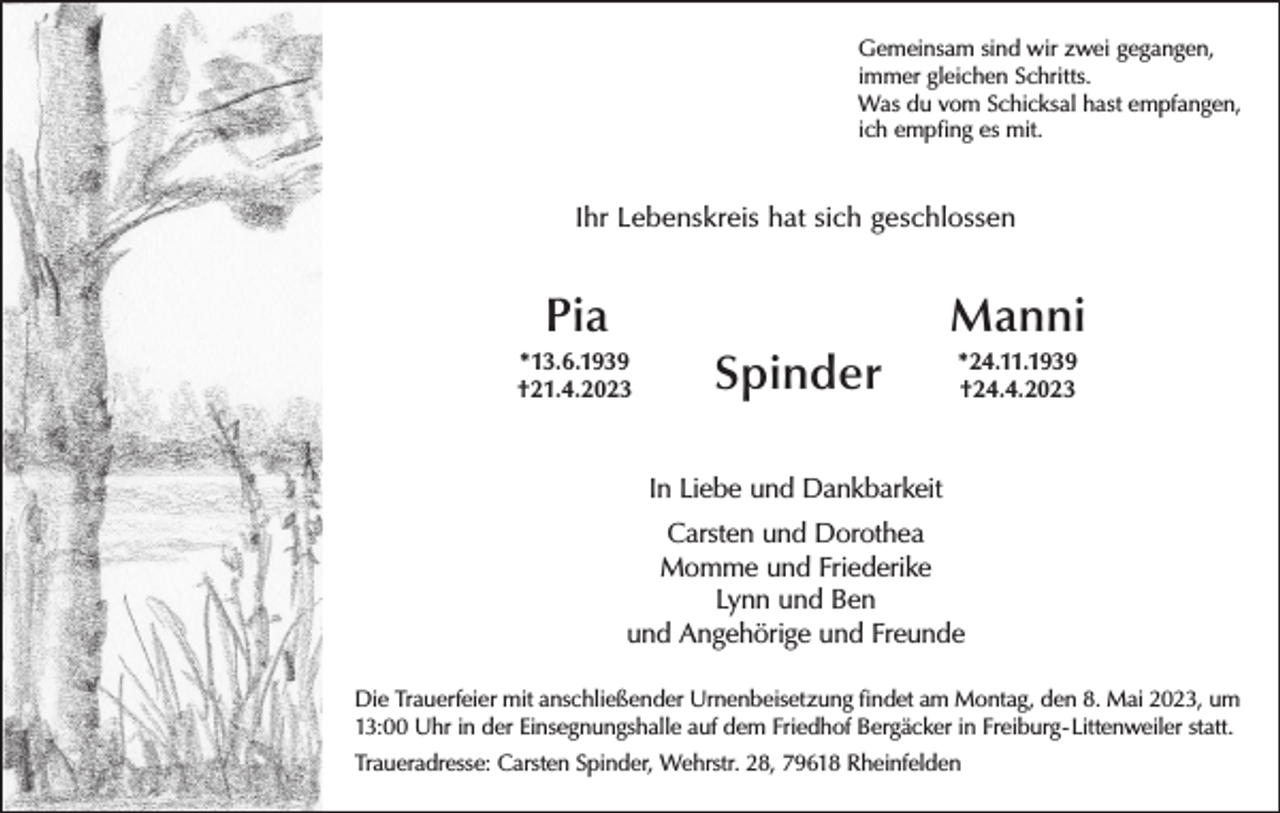 Gemeinsam sind wir zwei gegangen,
immer gleichen Schritts.
Was du vom Schicksal hast empfangen,
ich empfing es mit.

Ihr Lebenskreis hat sich geschlossen

Pia
*13.6.1939
†21.4.2023

Spinder

Manni
*24.11.1939
†24.4.2023

In Liebe und Dankbarkeit

Carsten und Dorothea
Momme und Friederike
Lynn und Ben
und Angehörige und Freunde

Die Trauerfeier mit anschließender Urnenbeisetzung findet am Montag, den 8. Mai 2023, um 13:00 Uhr in der Einsegnungshalle auf dem Friedhof Bergäcker in Freiburg-Littenweiler statt.

Traueradresse: Carsten Spinder, Wehrstr. 28, 79618 Rheinfelden